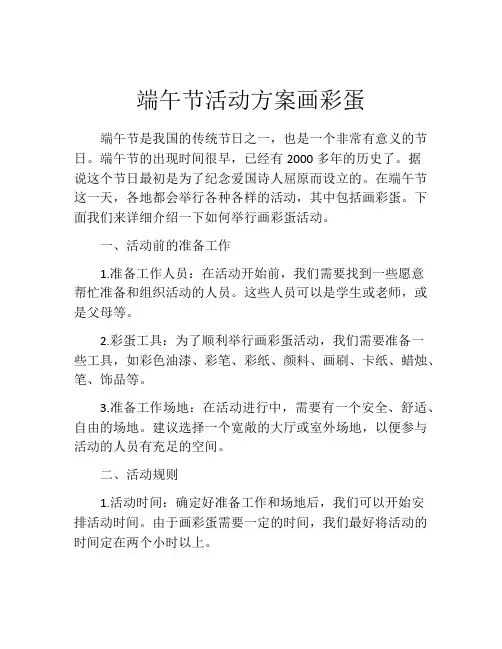 端午节活动方案画彩蛋

端午节是我国的传统节日之一，也是一个非常有意义的节日。端午节的出现时间很早，已经有 2000 多年的历史了。据说这个节日最初是为了纪念爱国诗人屈原而设立的。在端午节这一天，各地都会举行各种各样的活动，其中包括画彩蛋。下面我们来详细介绍一下如何举行画彩蛋活动。

一、活动前的准备工作

1.准备工作人员：在活动开始前，我们需要找到一些愿意帮忙准备和组织活动的人员。这些人员可以是学生或老师，或是父母等。

2.彩蛋工具：为了顺利举行画彩蛋活动，我们需要准备一些工具，如彩色油漆、彩笔、彩纸、颜料、画刷、卡纸、蜡烛、笔、饰品等。

3.准备工作场地：在活动进行中，需要有一个安全、舒适、自由的场地。建议选择一个宽敞的大厅或室外场地，以便参与活动的人员有充足的空间。

二、活动规则

1.活动时间：确定好准备工作和场地后，我们可以开始安排活动时间。由于画彩蛋需要一定的时间，我们最好将活动的时间定在两个小时以上。